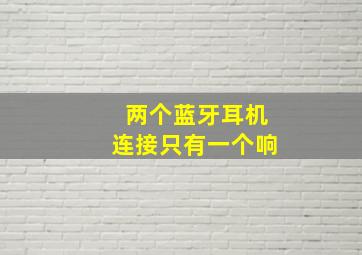 两个蓝牙耳机
连接只有一个响